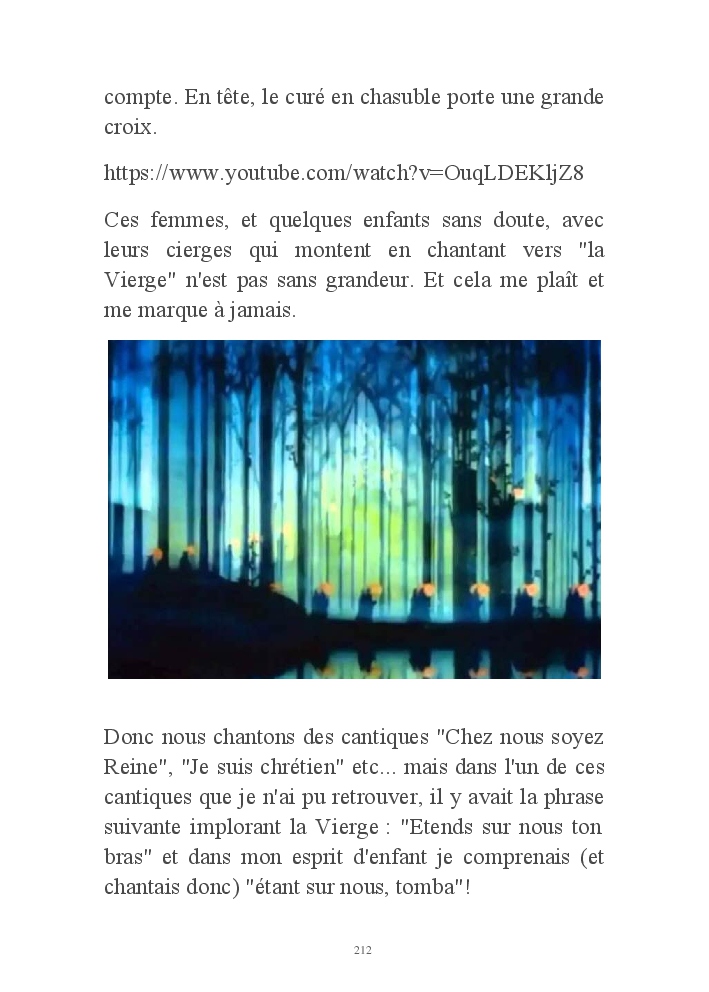 compte. En tête, le curé en chasuble porte une grande croix.

https://www.youtube.com/watch?v=OuqLDEKljZ8

Ces femmes, et quelques enfants sans doute, avec leurs cierges qui montent en chantant vers "la Vierge" n'est pas sans grandeur. Et cela me plaît et me marque à jamais.

Donc nous chantons des cantiques "Chez nous soyez Reine", "Je suis chrétien" etc... mais dans l'un de ces cantiques que je n'ai pu retrouver, il y avait la phrase suivante implorant la Vierge : "Etends sur nous ton bras" et dans mon esprit d'enfant je comprenais (et chantais donc) "étant sur nous, tomba"!

212